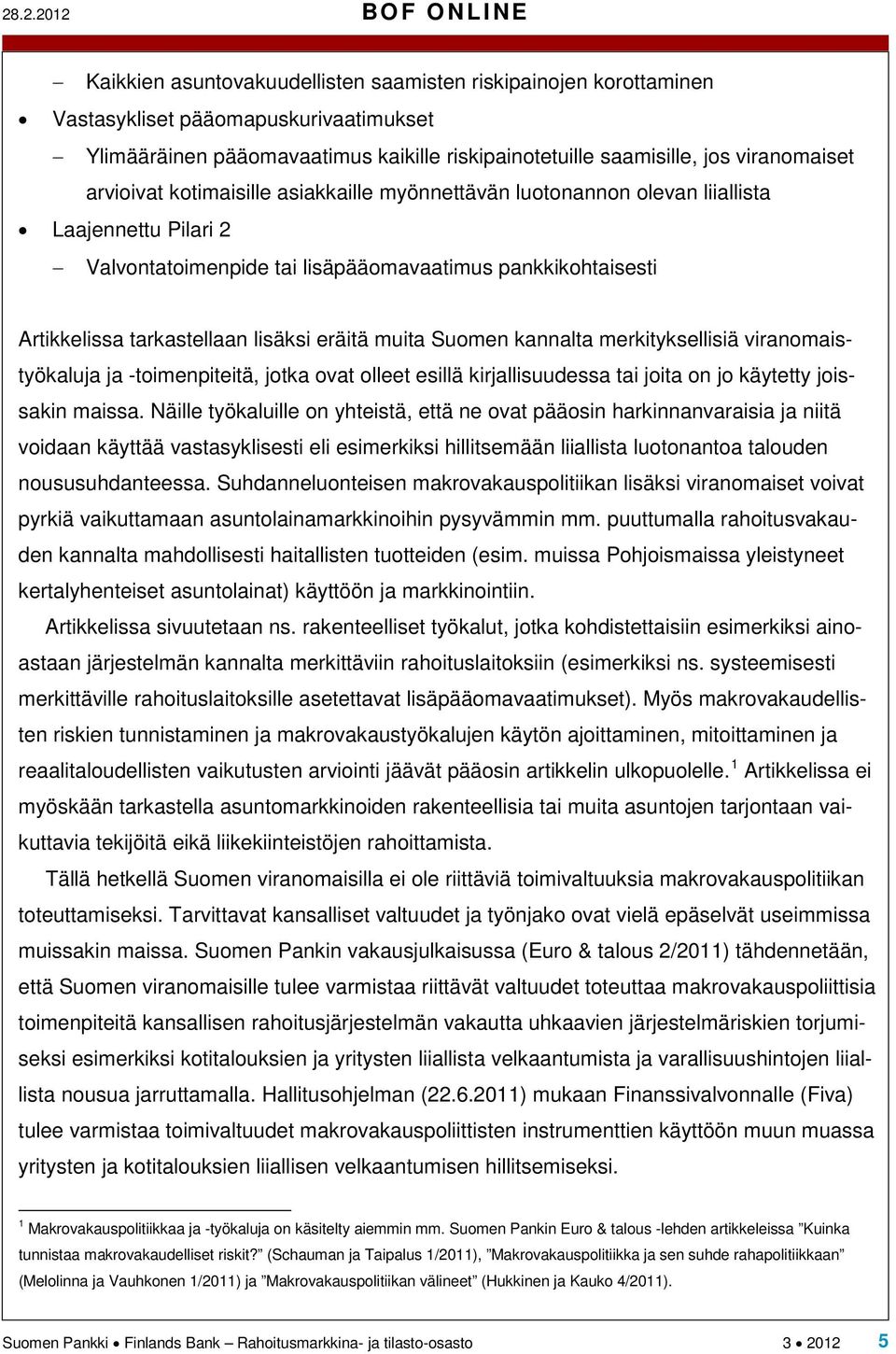 28.2.2012 BOF ONLINE

– Kaikkien asuntovakuudellisten saamisten riskipainojen korottaminen

• Vastasykliset pääomapuskurivaatimukset

– Ylimääräinen pääomavaatimus kaikille riskipainotetuille saamisille, jos viranomaiset arvioivat kotimaisille asiakkaille myönnettävän luotonannon olevan liiallista

• Laajennettu Pilari 2

– Valvontatoimenpide tai lisäpääomavaatimus pankkikohtaisesti

Artikkelissa tarkastellaan lisäksi eräitä muita Suomen kannalta merkityksellisiä viranomaistyökaluja ja -toimenpiteitä, jotka ovat olleet esillä kirjallisuudessa tai joita on jo käytetty joissakin maissa. Näille työkaluille on yhteistä, että ne ovat pääosin harkinnanvaraisia ja niitä voidaan käyttää vastasyklisesti eli esimerkiksi hillitsemään liiallista luotonantoa talouden noususuhdanteessa. Suhdanneluonteisen makrovakauspolitiikan lisäksi viranomaiset voivat pyrkiä vaikuttamaan asuntolainamarkkinoihin pysyvämmin mm. puuttumalla rahoitusvakauden kannalta mahdollisesti haitallisten tuotteiden (esim. muissa Pohjoismaissa yleistyneet kertalyhenteiset asuntolainat) käyttöön ja markkinointiin.

Artikkelissa sivuutetaan ns. rakenteelliset työkalut, jotka kohdistettaisiin esimerkiksi ainoastaan järjestelmän kannalta merkittäviin rahoituslaitoksiin (esimerkiksi ns. systeemisesti merkittäville rahoituslaitoksille asetettavat lisäpääomavaatimukset). Myös makrovakaudellisten riskien tunnistaminen ja makrovakaustyökalujen käytön ajoittaminen, mitoittaminen ja reaalitaloudellisten vaikutusten arviointi jäävät pääosin artikkelin ulkopuolelle.$^1$ Artikkelissa ei myöskään tarkastella asuntomarkkinoiden rakenteellisia tai muita asuntojen tarjontaan vaikuttavia tekijöitä eikä liikekiinteistöjen rahoittamista.

Tällä hetkellä Suomen viranomaisilla ei ole riittäviä toimivaltuuksia makrovakauspolitiikan toteuttamiseksi. Tarvittavat kansalliset valtuudet ja työnjako ovat vielä epäselvät useimmissa muissakin maissa. Suomen Pankin vakausjulkaisussa (Euro & talous 2/2011) tähdennetään, että Suomen viranomaisille tulee varmistaa riittävät valtuudet toteuttaa makrovakauspoliittisia toimenpiteitä kansallisen rahoitusjärjestelmän vakautta uhkaavien järjestelmäriskien torjumiseksi esimerkiksi kotitalouksien ja yritysten liiallista velkaantumista ja varallisuushintojen liiallista nousua jarruttamalla. Hallitusohjelman (22.6.2011) mukaan Finanssivalvonnalle (Fiva) tulee varmistaa toimivaltuudet makrovakauspoliittisten instrumenttien käyttöön muun muassa yritysten ja kotitalouksien liiallisen velkaantumisen hillitsemiseksi.

$^1$ Makrovakauspolitiikkaa ja -työkaluja on käsitelty aiemmin mm. Suomen Pankin Euro & talous -lehden artikkeleissa ”Kuinka tunnistaa makrovakaudelliset riskit?” (Schauman ja Taipalus 1/2011), ”Makrovakauspolitiikka ja sen suhde rahapolitiikkaan” (Melolinna ja Vauhkonen 1/2011) ja ”Makrovakauspolitiikan välineet” (Hukkinen ja Kauko 4/2011).

Suomen Pankki • Finlands Bank – Rahoitusmarkkina- ja tilasto-osasto 3 • 2012 5